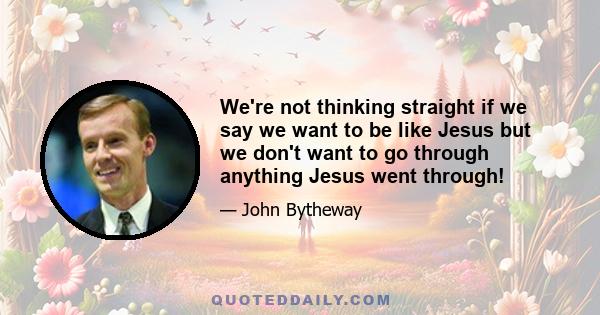 We're not thinking straight if we say we want to be like Jesus but we don't want to go through anything Jesus went through!

— John Bytheway

QUOTEDDAILY.COM